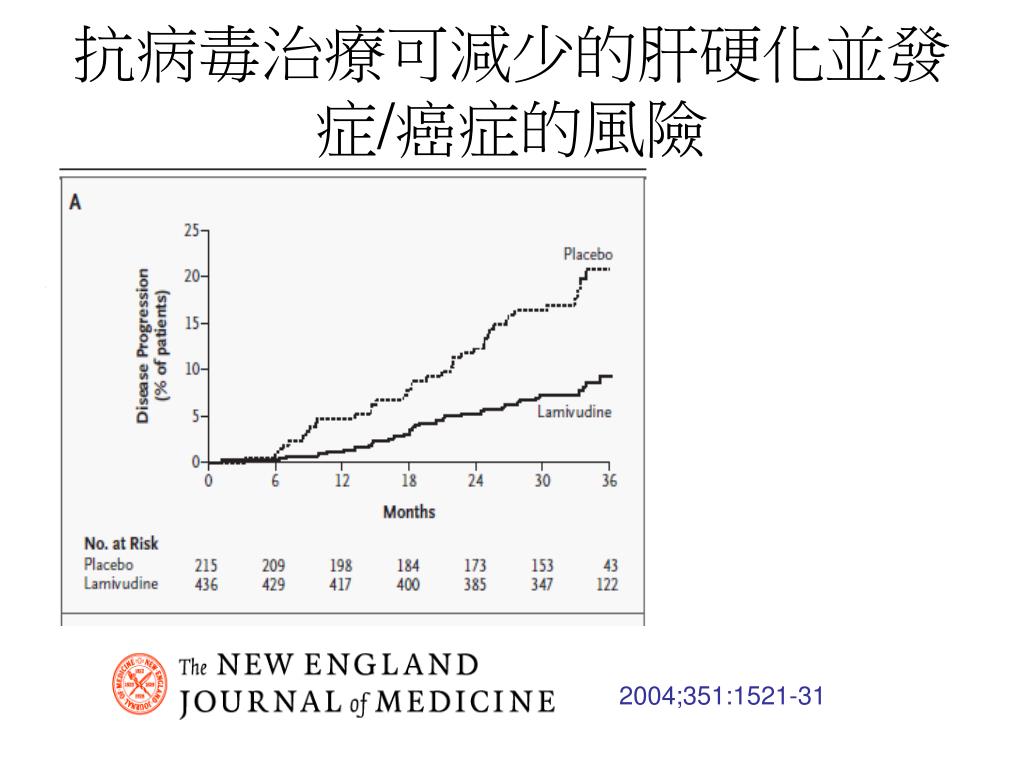 抗病毒治療可減少的肝硬化並發症/癌症的風險

A

Disease Progression (% of patients)

25
20
15
10
5
0

Placebo

Lamivudine

0 6 12 18 24 30 36

Months

| No. at Risk | | | | | | | |
|---|---|---|---|---|---|---|---|
| Placebo | 215 | 209 | 198 | 184 | 173 | 153 | 43 |
| Lamivudine | 436 | 429 | 417 | 400 | 385 | 347 | 122 |

The NEW ENGLAND JOURNAL of MEDICINE

2004;351:1521-31